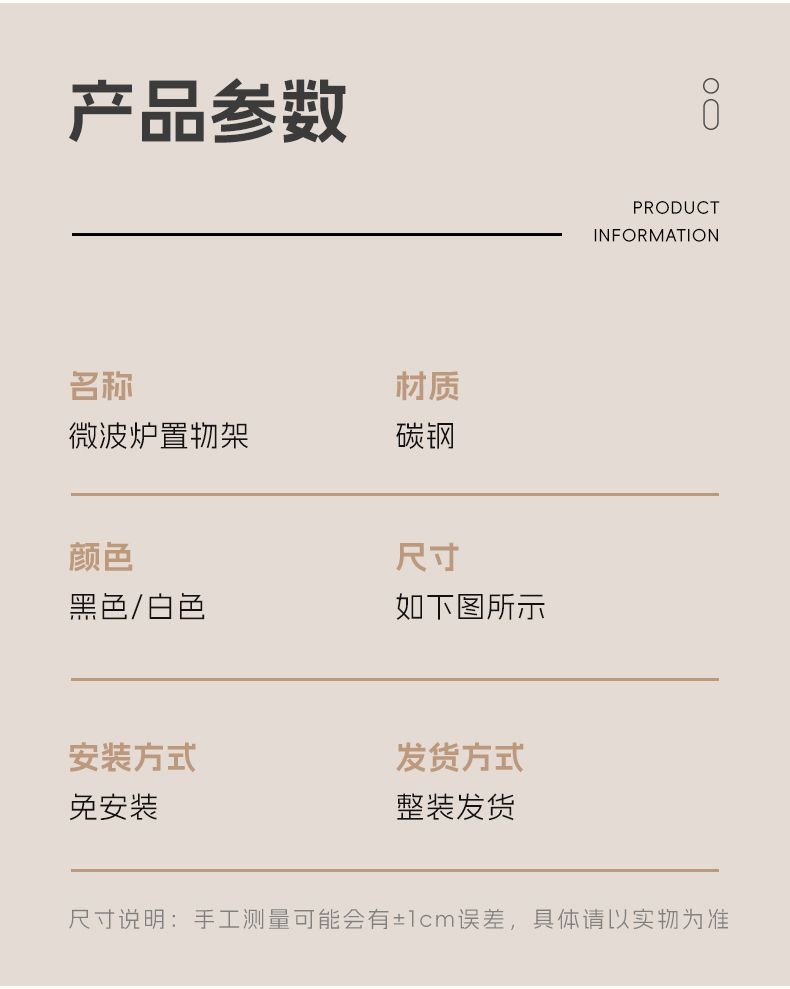 产品参数

PRODUCT
INFORMATION

名称
微波炉置物架

材质
碳钢

颜色
黑色/白色

尺寸
如下图所示

安装方式
免安装

发货方式
整装发货

尺寸说明：手工测量可能会有±1cm误差，具体请以实物为准